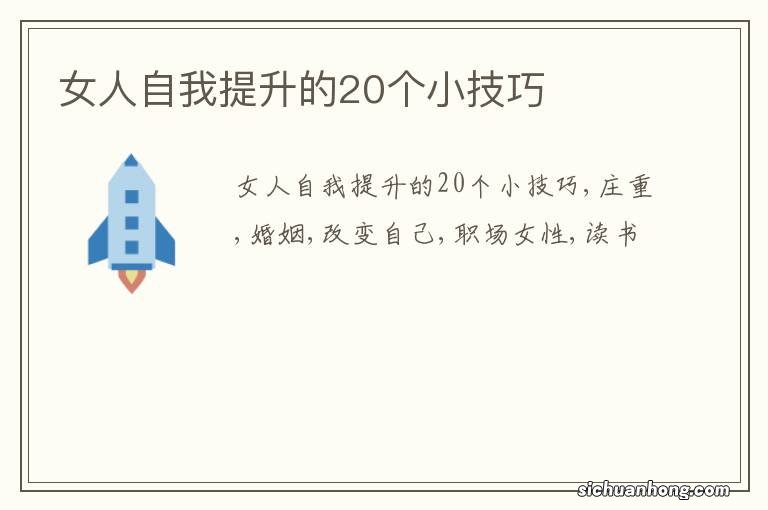 女人自我提升的20个小技巧

女人自我提升的20个小技巧，庄重，婚姻，改变自己，职场女性，读书

sichuanhong.com